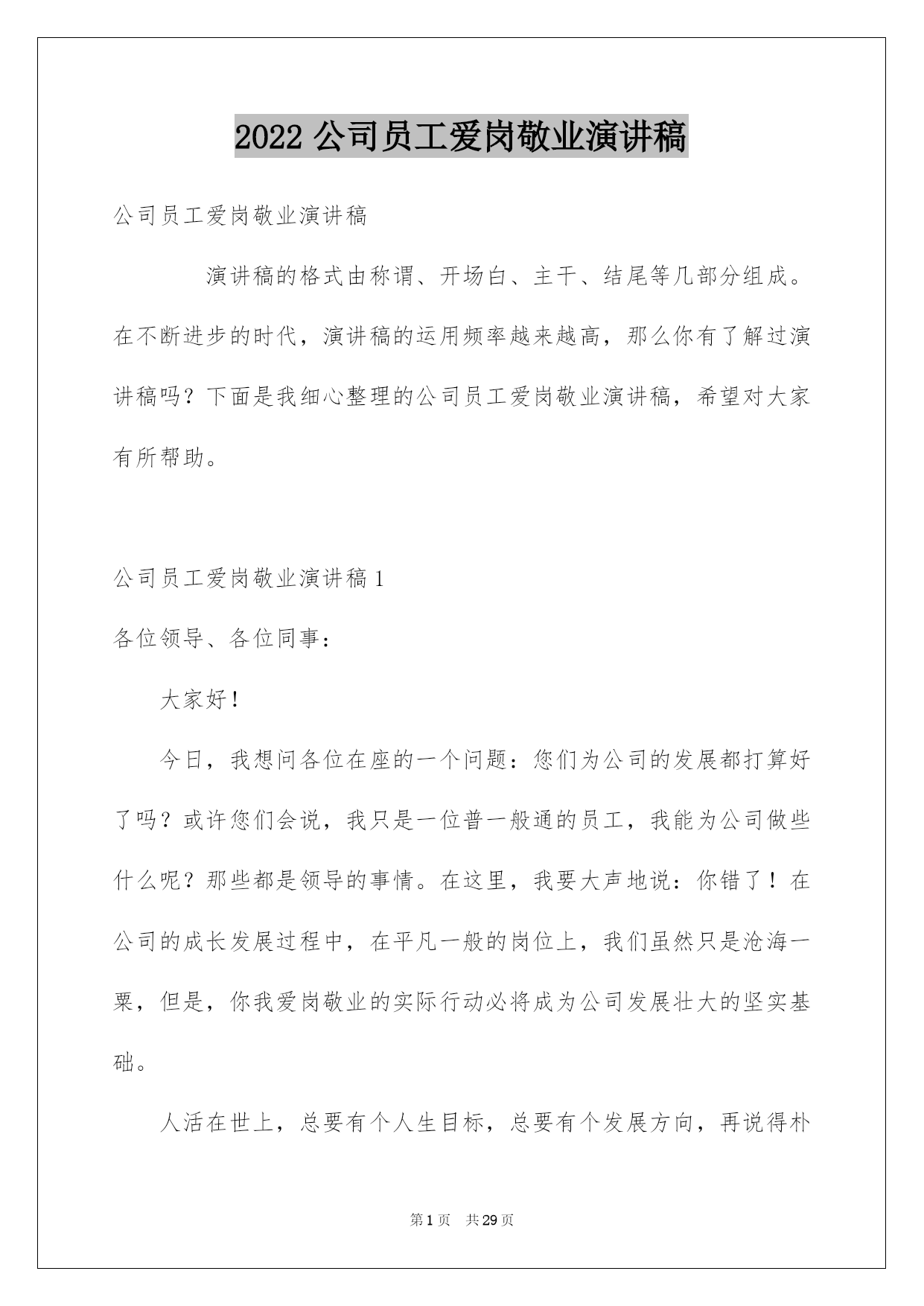 2022 公司员工爱岗敬业演讲稿

公司员工爱岗敬业演讲稿

演讲稿的格式由称谓、开场白、主干、结尾等几部分组成。在不断进步的时代，演讲稿的运用频率越来越高，那么你有了解过演讲稿吗？下面是我细心整理的公司员工爱岗敬业演讲稿，希望对大家有所帮助。

公司员工爱岗敬业演讲稿 1

各位领导、各位同事：

大家好！

今日，我想问各位在座的一个问题：您们为公司的发展都打算好了吗？或许您们会说，我只是一位普一般通的员工，我能为公司做些什么呢？那些都是领导的事情。在这里，我要大声地说：你错了！在公司的成长发展过程中，在平凡一般的岗位上，我们虽然只是沧海一粟，但是，你我爱岗敬业的实际行动必将成为公司发展壮大的坚实基础。

人活在世上，总要有个人生目标，总要有个发展方向，再说得朴

第 1 页　共 29 页